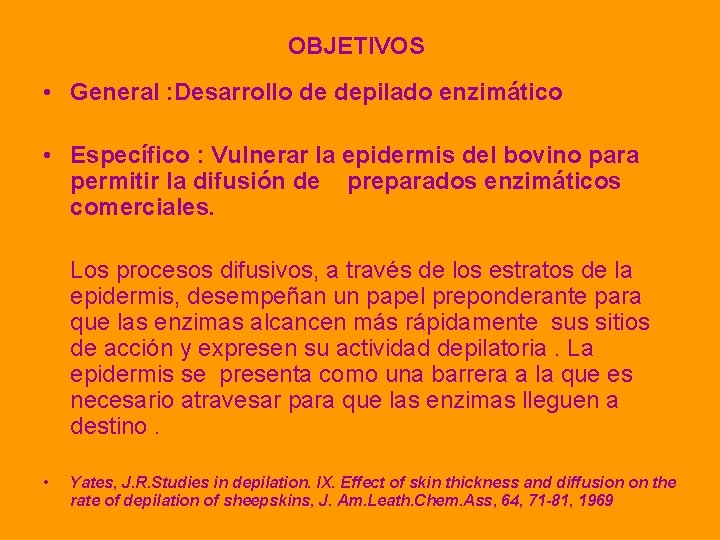 OBJETIVOS

• General :Desarrollo de depilado enzimático

• Específico : Vulnerar la epidermis del bovino para permitir la difusión de preparados enzimáticos comerciales.

Los procesos difusivos, a través de los estratos de la epidermis, desempeñan un papel preponderante para que las enzimas alcancen más rápidamente sus sitios de acción y expresen su actividad depilatoria . La epidermis se presenta como una barrera a la que es necesario atravesar para que las enzimas lleguen a destino .

• Yates, J.R.Studies in depilation. IX. Effect of skin thickness and diffusion on the rate of depilation of sheepskins, J. Am.Leath.Chem.Ass, 64, 71-81, 1969